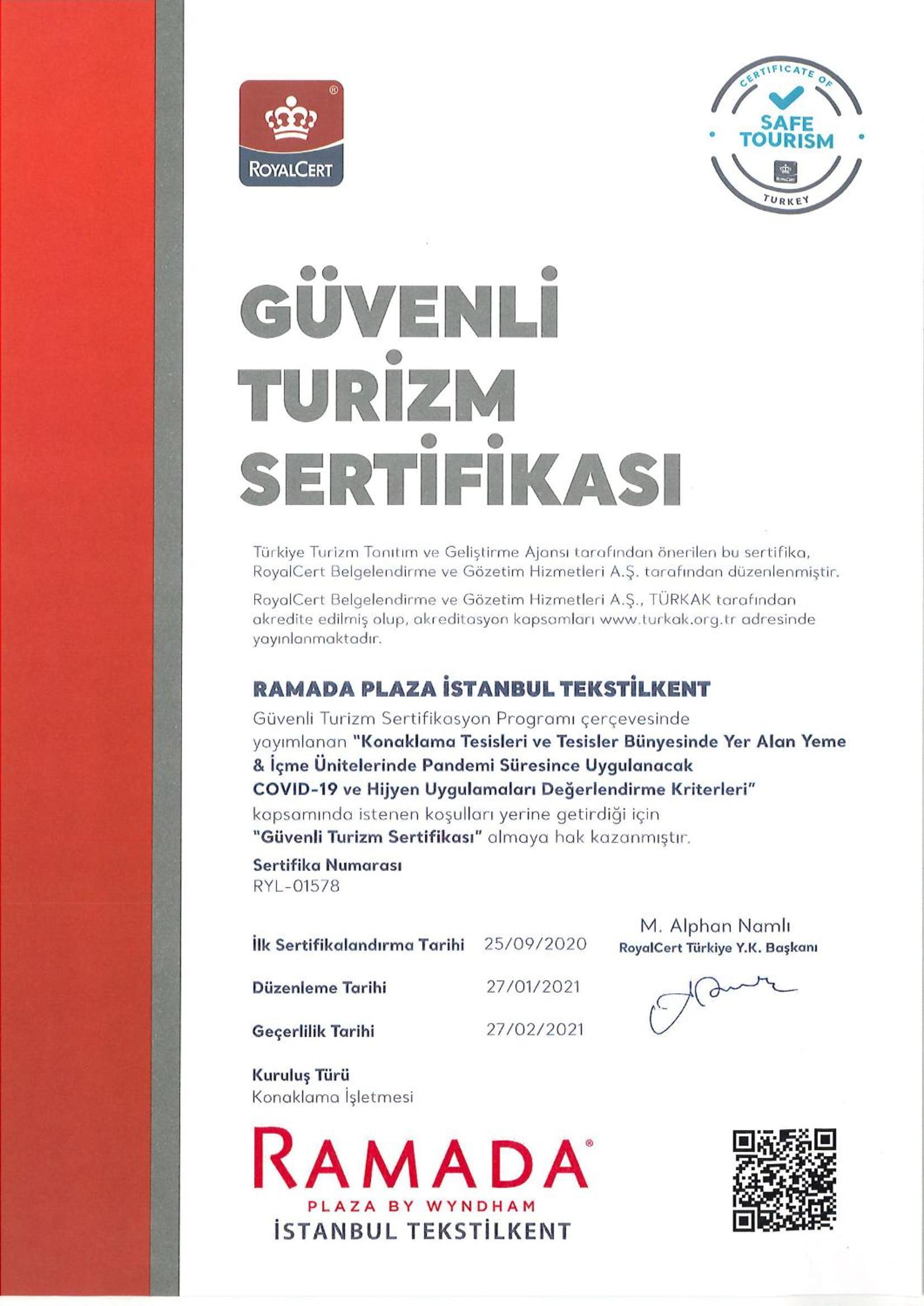 ROYALCERT

CERTIFICATE OF
SAFE TOURISM
TURKEY

GÜVENLİ TURİZM SERTİFİKASI

Türkiye Turizm Tanıtım ve Geliştirme Ajansı tarafından önerilen bu sertifika, RoyalCert Belgelendirme ve Gözetim Hizmetleri A.Ş. tarafından düzenlenmiştir.

RoyalCert Belgelendirme ve Gözetim Hizmetleri A.Ş., TÜRKAK tarafından akredite edilmiş olup, akreditasyon kapsamları www.turkak.org.tr adresinde yayınlanmaktadır.

RAMADA PLAZA İSTANBUL TEKSTİLKENT
Güvenli Turizm Sertifikasyon Programı çerçevesinde yayımlanan "Konaklama Tesisleri ve Tesisler Bünyesinde Yer Alan Yeme & İçme Ünitelerinde Pandemi Süresince Uygulanacak COVID-19 ve Hijyen Uygulamaları Değerlendirme Kriterleri" kapsamında istenen koşulları yerine getirdiği için "Güvenli Turizm Sertifikası" almaya hak kazanmıştır.

Sertifika Numarası
RYL-01578

İlk Sertifikalandırma Tarihi 25/09/2020

Düzenleme Tarihi 27/01/2021

Geçerlilik Tarihi 27/02/2021

M. Alphan Namlı
RoyalCert Türkiye Y.K. Başkanı

Kuruluş Türü
Konaklama İşletmesi

RAMADA
PLAZA BY WYNDHAM
İSTANBUL TEKSTİLKENT